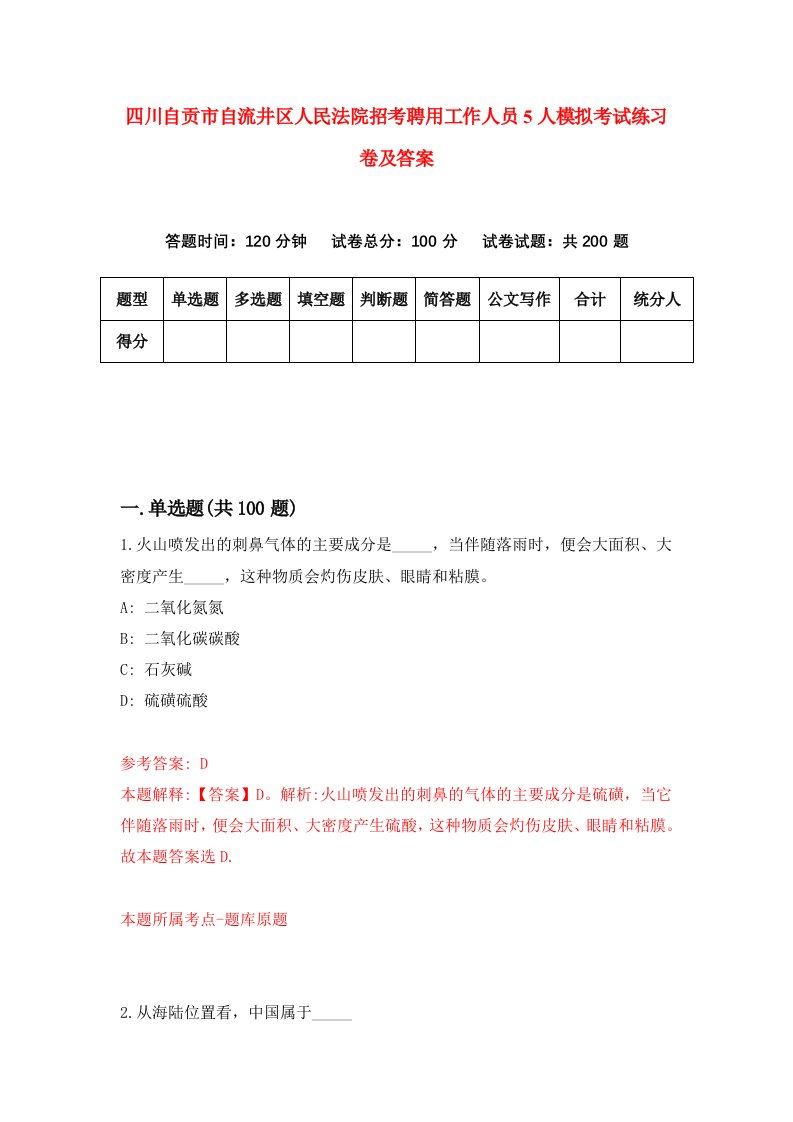 四川自贡市自流井区人民法院招考聘用工作人员5人模拟考试练习卷及答案

答题时间：120分钟　试卷总分：100分　试卷试题：共200题

| 题型 | 单选题 | 多选题 | 填空题 | 判断题 | 简答题 | 公文写作 | 合计 | 统分人 |
|---|---|---|---|---|---|---|---|---|
| 得分 | | | | | | | | |

一.单选题(共100题)

1.火山喷发出的刺鼻气体的主要成分是_____，当伴随落雨时，便会大面积、大密度产生_____，这种物质会灼伤皮肤、眼睛和粘膜。

A: 二氧化氮氮

B: 二氧化碳碳酸

C: 石灰碱

D: 硫磺硫酸

参考答案: D

本题解释:【答案】D。解析:火山喷发出的刺鼻的气体的主要成分是硫磺，当它伴随落雨时，便会大面积、大密度产生硫酸，这种物质会灼伤皮肤、眼睛和粘膜。故本题答案选D.

本题所属考点-题库原题

2.从海陆位置看，中国属于_____